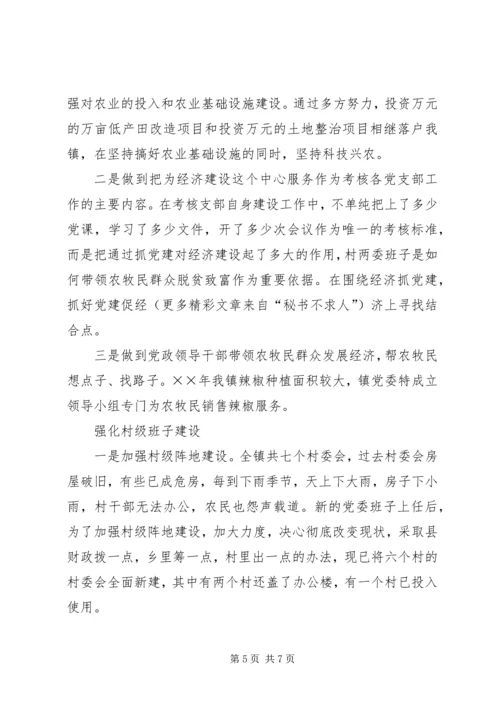 强对农业的投入和农业基础设施建设。通过多方努力，投资万元的万亩低产田改造项目和投资万元的土地整治项目相继落户我镇，在坚持搞好农业基础设施的同时，坚持科技兴农。

二是做到把为经济建设这个中心服务作为考核各党支部工作的主要内容。在考核支部自身建设工作中，不单纯把上了多少党课，学习了多少文件，开了多少次会议作为唯一的考核标准，而是把通过抓党建对经济建设起了多大的作用，村两委班子是如何带领农牧民群众脱贫致富作为重要依据。在围绕经济抓党建，抓好党建促经（更多精彩文章来自“秘书不求人”）济上寻找结合点。

三是做到党政领导干部带领农牧民群众发展经济，帮农牧民想点子、找路子。××年我镇辣椒种植面积较大，镇党委特成立领导小组专门为农牧民销售辣椒服务。

强化村级班子建设

一是加强村级阵地建设。全镇共七个村委会，过去村委会房屋破旧，有些已成危房，每到下雨季节，天上下大雨，房子下小雨，村干部无法办公，农民也怨声载道。新的党委班子上任后，为了加强村级阵地建设，加大力度，决心彻底改变现状，采取县财政拨一点，乡里筹一点，村里出一点的办法，现已将六个村的村委会全面新建，其中有两个村还盖了办公楼，有一个村已投入使用。

第 5 页 共 7 页